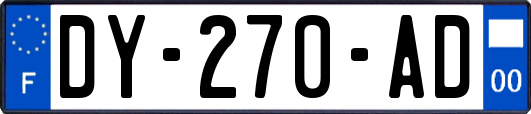 F
DY-270-AD
00